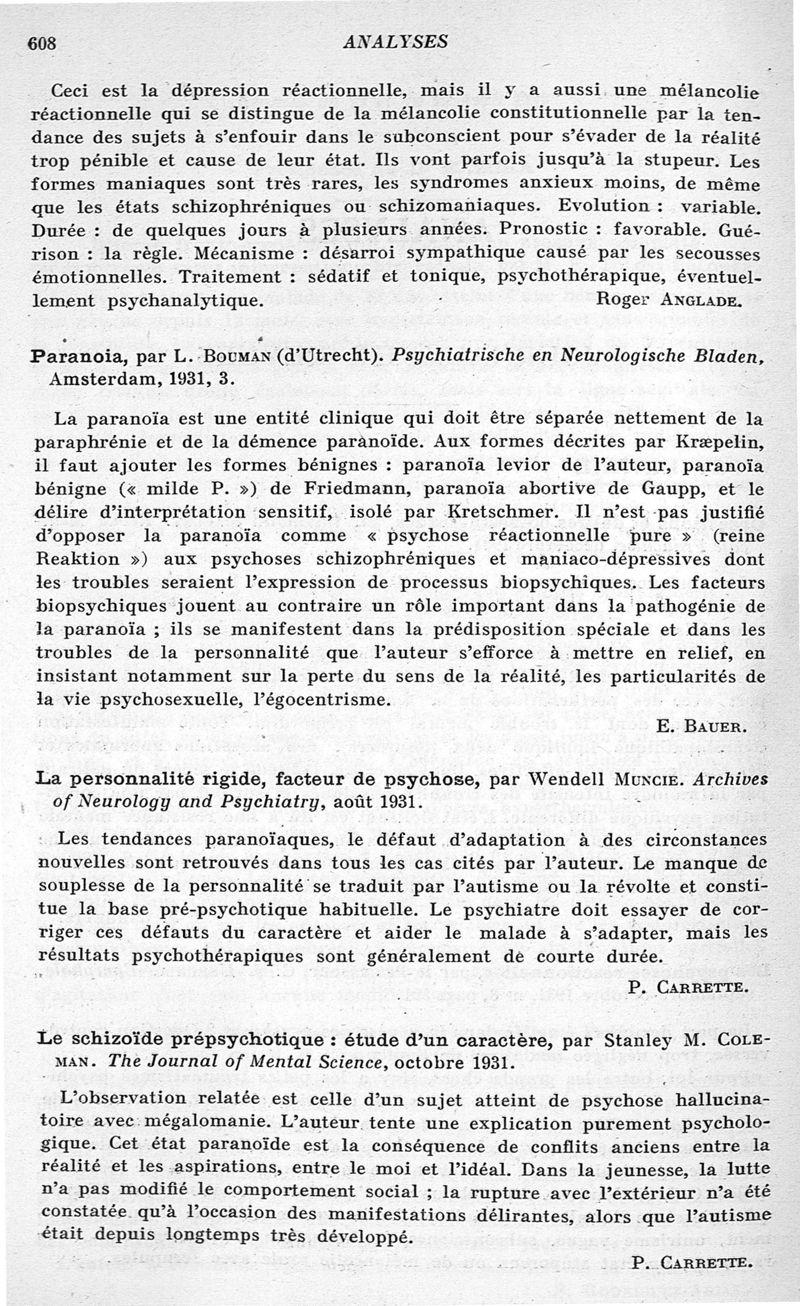 608 ANALYSES

Ceci est la dépression réactionnelle, mais il y a aussi une mélancolie réactionnelle qui se distingue de la mélancolie constitutionnelle par la tendance des sujets à s'enfouir dans le subconscient pour s'évader de la réalité trop pénible et cause de leur état. Ils vont parfois jusqu'à la stupeur. Les formes maniaques sont très rares, les syndromes anxieux moins, de même que les états schizophréniques ou schizomaniaques. Evolution : variable. Durée : de quelques jours à plusieurs années. Pronostic : favorable. Guérison : la règle. Mécanisme : désarroi sympathique causé par les secousses émotionnelles. Traitement : sédatif et tonique, psychothérapique, éventuellement psychanalytique. Roger ANGLADE.

Paranoia, par L. BOUMAN (d'Utrecht). Psychiatrische en Neurologische Bladen, Amsterdam, 1931, 3.

La paranoïa est une entité clinique qui doit être séparée nettement de la paraphrénie et de la démence paranoïde. Aux formes décrites par Kræpelin, il faut ajouter les formes bénignes : paranoïa levior de l'auteur, paranoïa bénigne (« milde P. ») de Friedmann, paranoïa abortive de Gaupp, et le délire d'interprétation sensitif, isolé par Kretschmer. Il n'est pas justifié d'opposer la paranoïa comme « psychose réactionnelle pure » (reine Reaktion ») aux psychoses schizophréniques et maniaco-dépressives dont les troubles seraient l'expression de processus biopsychiques. Les facteurs biopsychiques jouent au contraire un rôle important dans la pathogénie de la paranoïa ; ils se manifestent dans la prédisposition spéciale et dans les troubles de la personnalité que l'auteur s'efforce à mettre en relief, en insistant notamment sur la perte du sens de la réalité, les particularités de la vie psychosexuelle, l'égocentrisme.

E. BAUER.

La personnalité rigide, facteur de psychose, par Wendell MUNCIE. Archives of Neurology and Psychiatry, août 1931.

Les tendances paranoïaques, le défaut d'adaptation à des circonstances nouvelles sont retrouvés dans tous les cas cités par l'auteur. Le manque de souplesse de la personnalité se traduit par l'autisme ou la révolte et constitue la base pré-psychotique habituelle. Le psychiatre doit essayer de corriger ces défauts du caractère et aider le malade à s'adapter, mais les résultats psychothérapiques sont généralement de courte durée.

P. CARRETTE.

Le schizoïde prépsychotique : étude d'un caractère, par Stanley M. COLEMAN. The Journal of Mental Science, octobre 1931.

L'observation relatée est celle d'un sujet atteint de psychose hallucinatoire avec mégalomanie. L'auteur tente une explication purement psychologique. Cet état paranoïde est la conséquence de conflits anciens entre la réalité et les aspirations, entre le moi et l'idéal. Dans la jeunesse, la lutte n'a pas modifié le comportement social ; la rupture avec l'extérieur n'a été constatée qu'à l'occasion des manifestations délirantes, alors que l'autisme était depuis longtemps très développé.

P. CARRETTE.